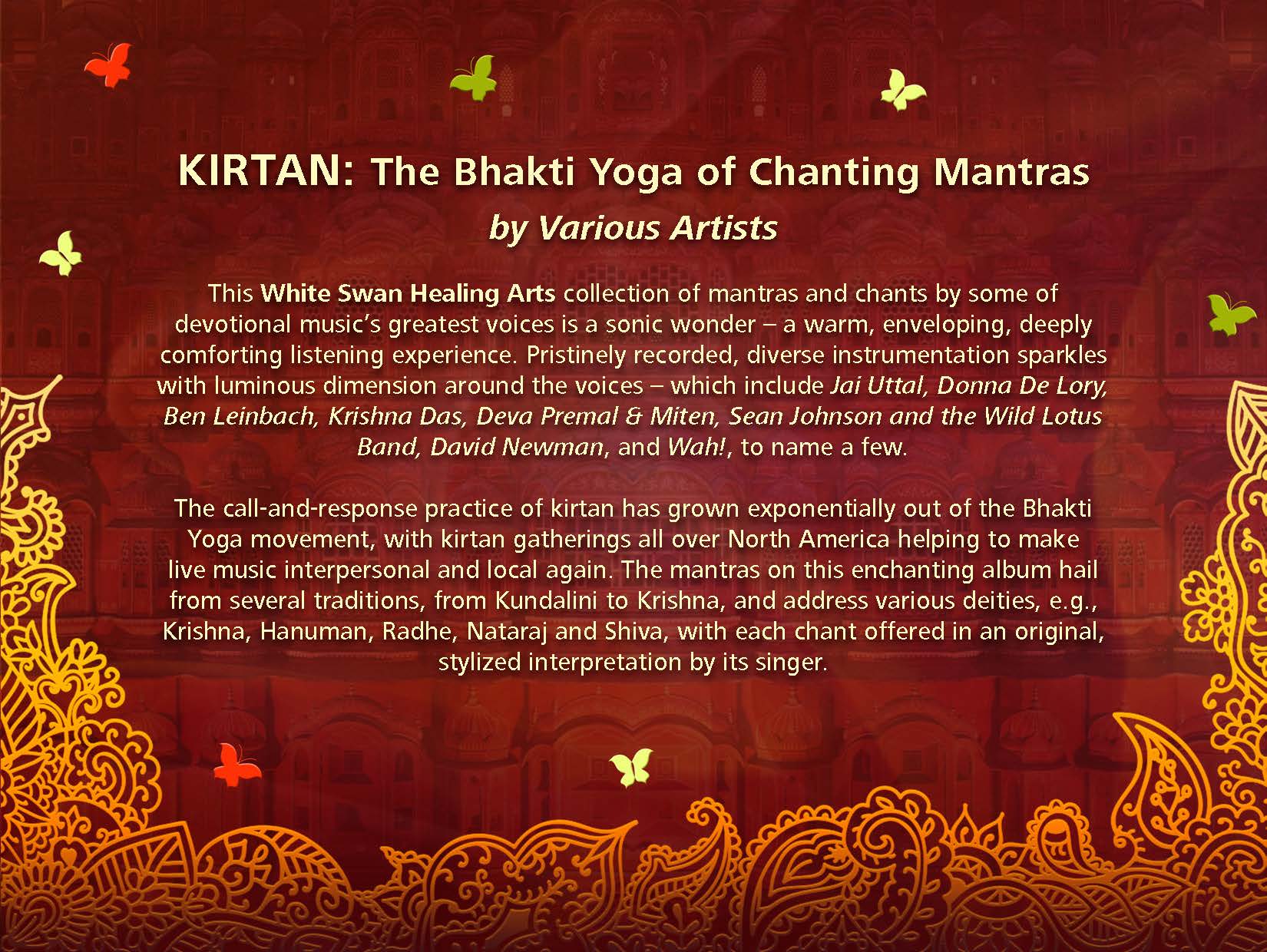 KIRTAN: The Bhakti Yoga of Chanting Mantras
by Various Artists

This White Swan Healing Arts collection of mantras and chants by some of devotional music's greatest voices is a sonic wonder – a warm, enveloping, deeply comforting listening experience. Pristinely recorded, diverse instrumentation sparkles with luminous dimension around the voices – which include Jai Uttal, Donna De Lory, Ben Leinbach, Krishna Das, Deva Premal & Miten, Sean Johnson and the Wild Lotus Band, David Newman, and Wah!, to name a few.

The call-and-response practice of kirtan has grown exponentially out of the Bhakti Yoga movement, with kirtan gatherings all over North America helping to make live music interpersonal and local again. The mantras on this enchanting album hail from several traditions, from Kundalini to Krishna, and address various deities, e.g., Krishna, Hanuman, Radhe, Nataraj and Shiva, with each chant offered in an original, stylized interpretation by its singer.